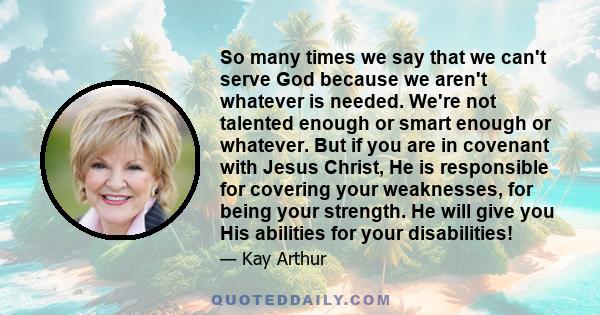 So many times we say that we can't serve God because we aren't whatever is needed. We're not talented enough or smart enough or whatever. But if you are in covenant with Jesus Christ, He is responsible for covering your weaknesses, for being your strength. He will give you His abilities for your disabilities!

— Kay Arthur

QUOTEDDAILY.COM